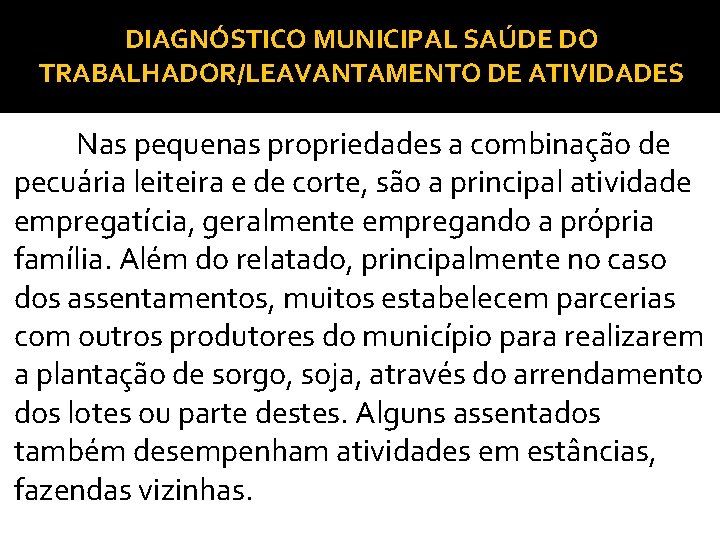 DIAGNÓSTICO MUNICIPAL SAÚDE DO TRABALHADOR/LEAVANTAMENTO DE ATIVIDADES

Nas pequenas propriedades a combinação de pecuária leiteira e de corte, são a principal atividade empregatícia, geralmente empregando a própria família. Além do relatado, principalmente no caso dos assentamentos, muitos estabelecem parcerias com outros produtores do município para realizarem a plantação de sorgo, soja, através do arrendamento dos lotes ou parte destes. Alguns assentados também desempenham atividades em estâncias, fazendas vizinhas.